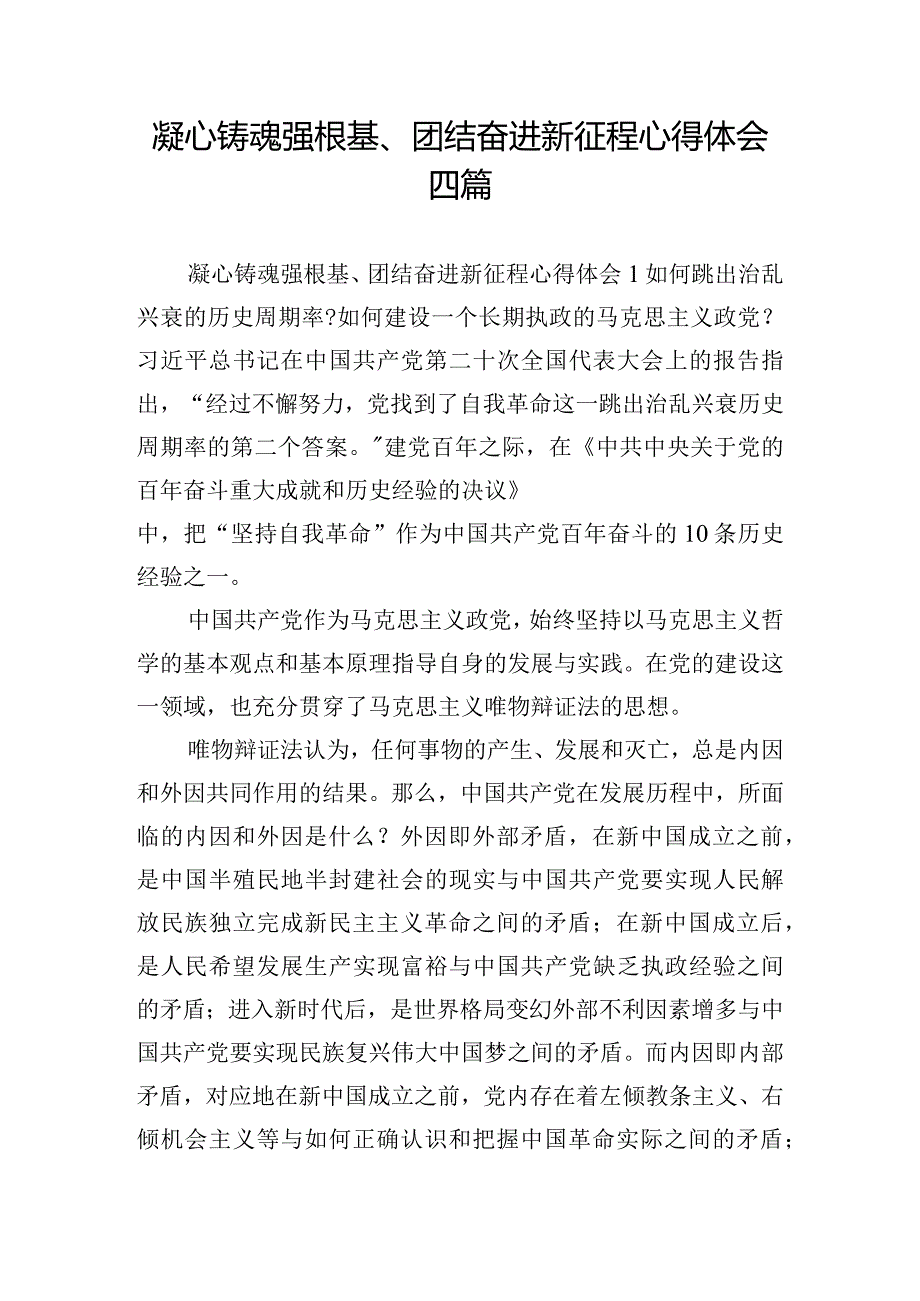 凝心铸魂强根基、团结奋进新征程心得体会四篇

凝心铸魂强根基、团结奋进新征程心得体会1如何跳出治乱兴衰的历史周期率?如何建设一个长期执政的马克思主义政党？习近平总书记在中国共产党第二十次全国代表大会上的报告指出，“经过不懈努力，党找到了自我革命这一跳出治乱兴衰历史周期率的第二个答案。"建党百年之际，在《中共中央关于党的百年奋斗重大成就和历史经验的决议》中，把“坚持自我革命”作为中国共产党百年奋斗的10条历史经验之一。

中国共产党作为马克思主义政党，始终坚持以马克思主义哲学的基本观点和基本原理指导自身的发展与实践。在党的建设这一领域，也充分贯穿了马克思主义唯物辩证法的思想。

唯物辩证法认为，任何事物的产生、发展和灭亡，总是内因和外因共同作用的结果。那么，中国共产党在发展历程中，所面临的内因和外因是什么？外因即外部矛盾，在新中国成立之前，是中国半殖民地半封建社会的现实与中国共产党要实现人民解放民族独立完成新民主主义革命之间的矛盾；在新中国成立后，是人民希望发展生产实现富裕与中国共产党缺乏执政经验之间的矛盾；进入新时代后，是世界格局变幻外部不利因素增多与中国共产党要实现民族复兴伟大中国梦之间的矛盾。而内因即内部矛盾，对应地在新中国成立之前，党内存在着左倾教条主义、右倾机会主义等与如何正确认识和把握中国革命实际之间的矛盾；